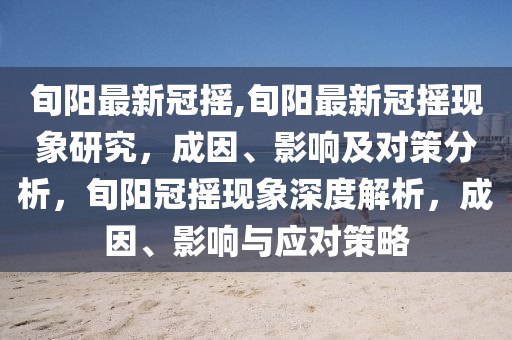 旬阳最新冠摇,旬阳最新冠摇现象研究，成因、影响及对策分析，旬阳冠摇现象深度解析，成因、影响与应对策略